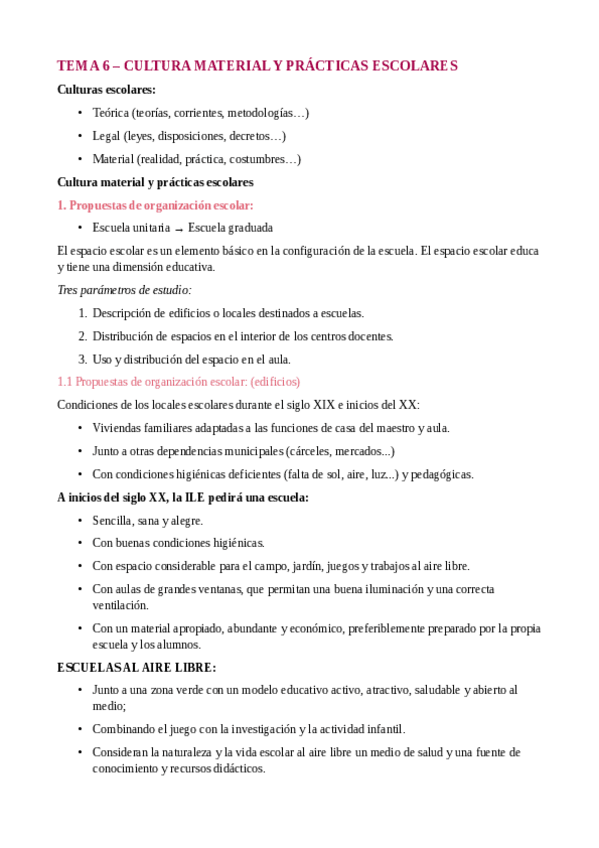 TEMA 6 – CULTURA MATERIAL Y PRÁCTICAS ESCOLARES

Culturas escolares:

• Teórica (teorías, corrientes, metodologías…)
• Legal (leyes, disposiciones, decretos…)
• Material (realidad, práctica, costumbres…)

Cultura material y prácticas escolares

1. Propuestas de organización escolar:

• Escuela unitaria → Escuela graduada

El espacio escolar es un elemento básico en la configuración de la escuela. El espacio escolar educa y tiene una dimensión educativa.

Tres parámetros de estudio:

1. Descripción de edificios o locales destinados a escuelas.
2. Distribución de espacios en el interior de los centros docentes.
3. Uso y distribución del espacio en el aula.

1.1 Propuestas de organización escolar: (edificios)

Condiciones de los locales escolares durante el siglo XIX e inicios del XX:

• Viviendas familiares adaptadas a las funciones de casa del maestro y aula.
• Junto a otras dependencias municipales (cárceles, mercados...)
• Con condiciones higiénicas deficientes (falta de sol, aire, luz...) y pedagógicas.

A inicios del siglo XX, la ILE pedirá una escuela:

• Sencilla, sana y alegre.
• Con buenas condiciones higiénicas.
• Con espacio considerable para el campo, jardín, juegos y trabajos al aire libre.
• Con aulas de grandes ventanas, que permitan una buena iluminación y una correcta ventilación.
• Con un material apropiado, abundante y económico, preferiblemente preparado por la propia escuela y los alumnos.

ESCUELAS AL AIRE LIBRE:

• Junto a una zona verde con un modelo educativo activo, atractivo, saludable y abierto al medio;
• Combinando el juego con la investigación y la actividad infantil.
• Consideran la naturaleza y la vida escolar al aire libre un medio de salud y una fuente de conocimiento y recursos didácticos.